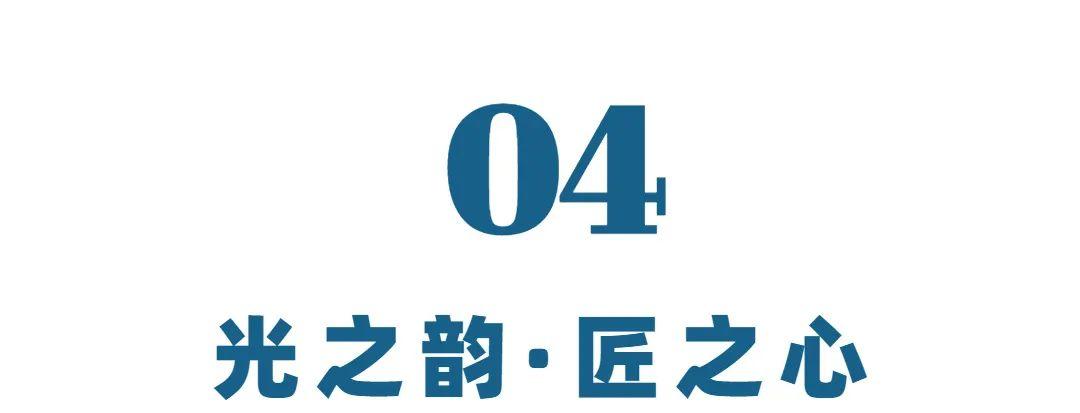 04

光之韵·匠之心